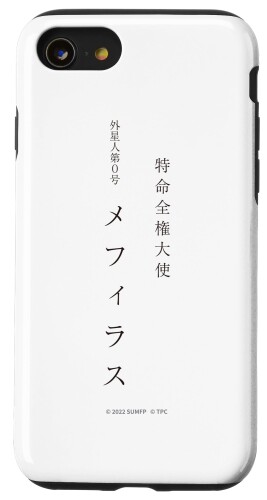 特命全権大使

外星人第0号

メフィラス

© 2022 SUMFP © TPC